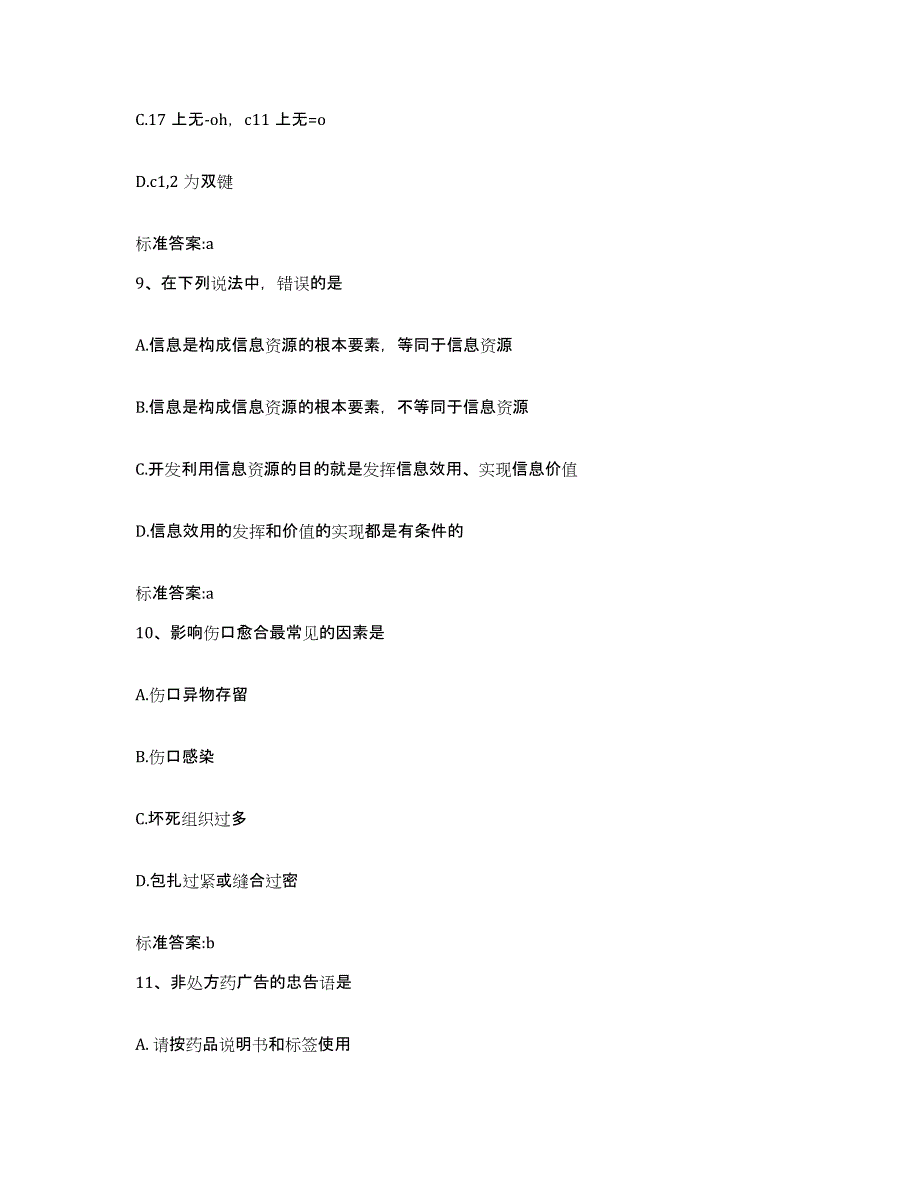 C.17 上无-oh，c11 上无=o

D.c1,2 为双键

标准答案:a

9、在下列说法中，错误的是

A.信息是构成信息资源的根本要素，等同于信息资源

B.信息是构成信息资源的根本要素，不等同于信息资源

C.开发利用信息资源的目的就是发挥信息效用、实现信息价值

D.信息效用的发挥和价值的实现都是有条件的

标准答案:a

10、影响伤口愈合最常见的因素是

A.伤口异物存留

B.伤口感染

C.坏死组织过多

D.包扎过紧或缝合过密

标准答案:b

11、非处方药广告的忠告语是

A. 请按药品说明书和标签使用